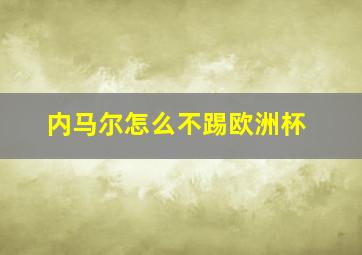 内马尔怎么不踢欧洲杯